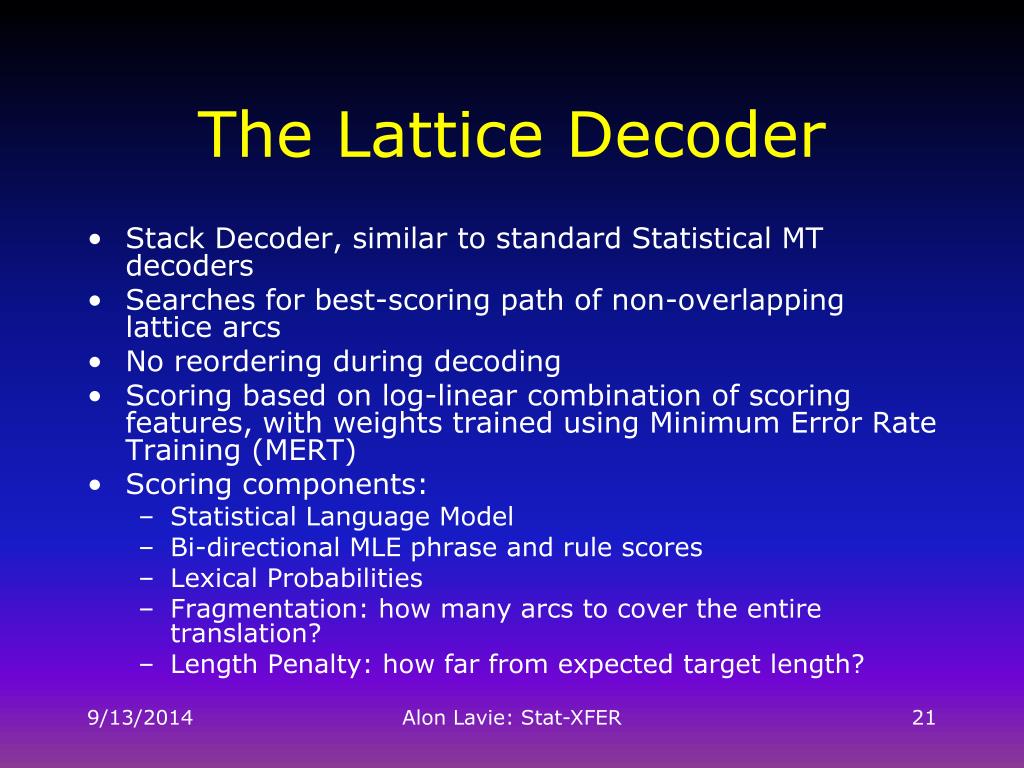 The Lattice Decoder

• Stack Decoder, similar to standard Statistical MT decoders
• Searches for best-scoring path of non-overlapping lattice arcs
• No reordering during decoding
• Scoring based on log-linear combination of scoring features, with weights trained using Minimum Error Rate Training (MERT)
• Scoring components:
  – Statistical Language Model
  – Bi-directional MLE phrase and rule scores
  – Lexical Probabilities
  – Fragmentation: how many arcs to cover the entire translation?
  – Length Penalty: how far from expected target length?

9/13/2014

Alon Lavie: Stat-XFER

21